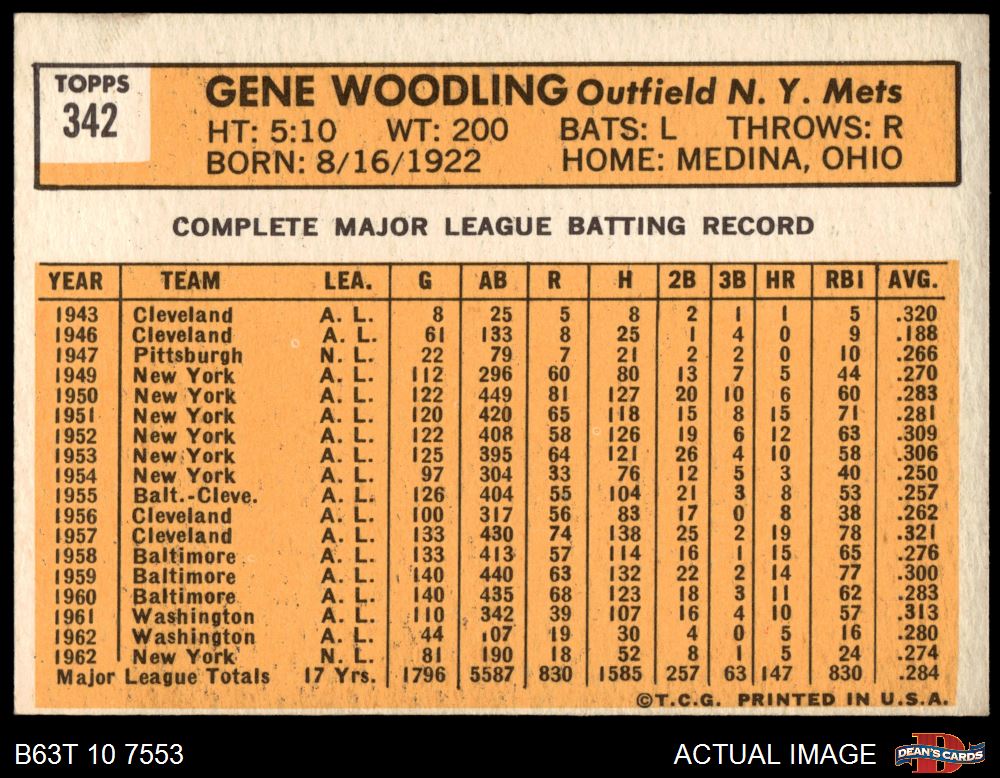 TOPPS 342

GENE WOODLING Outfield N. Y. Mets
HT: 5:10 WT: 200 BATS: L THROWS: R
BORN: 8/16/1922 HOME: MEDINA, OHIO

COMPLETE MAJOR LEAGUE BATTING RECORD

| YEAR | TEAM | LEA. | G | AB | R | H | 2B | 3B | HR | RBI | AVG. |
|---|---|---|---|---|---|---|---|---|---|---|---|
| 1943 | Cleveland | A. L. | 8 | 25 | 5 | 8 | 2 | 1 | 1 | 5 | .320 |
| 1946 | Cleveland | A. L. | 61 | 133 | 8 | 25 | 1 | 4 | 0 | 9 | .188 |
| 1947 | Pittsburgh | N. L. | 22 | 79 | 7 | 21 | 2 | 2 | 0 | 10 | .266 |
| 1949 | New York | A. L. | 112 | 296 | 60 | 80 | 13 | 7 | 5 | 44 | .270 |
| 1950 | New York | A. L. | 122 | 449 | 81 | 127 | 20 | 10 | 6 | 60 | .283 |
| 1951 | New York | A. L. | 120 | 420 | 65 | 118 | 15 | 8 | 15 | 71 | .281 |
| 1952 | New York | A. L. | 122 | 408 | 58 | 126 | 19 | 6 | 12 | 63 | .309 |
| 1953 | New York | A. L. | 125 | 395 | 64 | 121 | 26 | 4 | 10 | 58 | .306 |
| 1954 | New York | A. L. | 97 | 304 | 33 | 76 | 12 | 5 | 3 | 40 | .250 |
| 1955 | Balt.-Cleve. | A. L. | 126 | 404 | 55 | 104 | 21 | 3 | 8 | 53 | .257 |
| 1956 | Cleveland | A. L. | 100 | 317 | 56 | 83 | 17 | 0 | 8 | 38 | .262 |
| 1957 | Cleveland | A. L. | 133 | 430 | 74 | 138 | 25 | 2 | 19 | 78 | .321 |
| 1958 | Baltimore | A. L. | 133 | 413 | 57 | 114 | 16 | 1 | 15 | 65 | .276 |
| 1959 | Baltimore | A. L. | 140 | 440 | 63 | 132 | 22 | 2 | 14 | 77 | .300 |
| 1960 | Baltimore | A. L. | 140 | 435 | 68 | 123 | 18 | 3 | 11 | 62 | .283 |
| 1961 | Washington | A. L. | 110 | 342 | 39 | 107 | 16 | 4 | 10 | 57 | .313 |
| 1962 | Washington | A. L. | 44 | 107 | 19 | 30 | 4 | 0 | 5 | 16 | .280 |
| 1962 | New York | N. L. | 81 | 190 | 18 | 52 | 8 | 1 | 5 | 24 | .274 |
| Major League Totals | | 17 Yrs. | 1796 | 5587 | 830 | 1585 | 257 | 63 | 147 | 830 | .284 |

©T.C.G. PRINTED IN U.S.A.

B63T 10 7553

ACTUAL IMAGE

DEAN'S CARDS